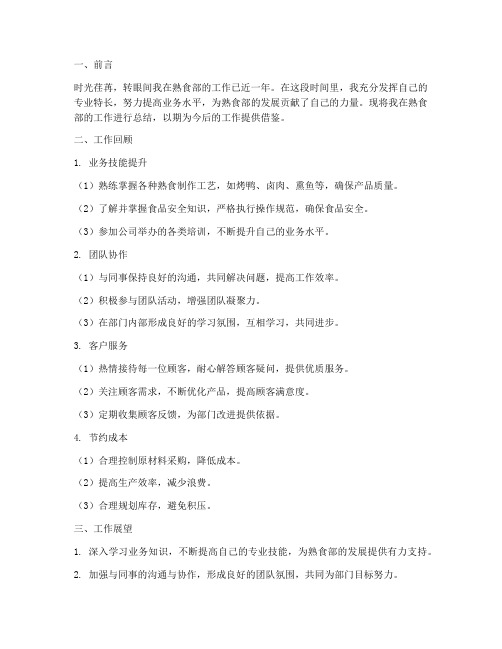 一、前言

时光荏苒，转眼间我在熟食部的工作已近一年。在这段时间里，我充分发挥自己的专业特长，努力提高业务水平，为熟食部的发展贡献了自己的力量。现将我在熟食部的工作进行总结，以期为今后的工作提供借鉴。

二、工作回顾

1. 业务技能提升

（1）熟练掌握各种熟食制作工艺，如烤鸭、卤肉、熏鱼等，确保产品质量。

（2）了解并掌握食品安全知识，严格执行操作规范，确保食品安全。

（3）参加公司举办的各类培训，不断提升自己的业务水平。

2. 团队协作

（1）与同事保持良好的沟通，共同解决问题，提高工作效率。

（2）积极参与团队活动，增强团队凝聚力。

（3）在部门内部形成良好的学习氛围，互相学习，共同进步。

3. 客户服务

（1）热情接待每一位顾客，耐心解答顾客疑问，提供优质服务。

（2）关注顾客需求，不断优化产品，提高顾客满意度。

（3）定期收集顾客反馈，为部门改进提供依据。

4. 节约成本

（1）合理控制原材料采购，降低成本。

（2）提高生产效率，减少浪费。

（3）合理规划库存，避免积压。

三、工作展望

1. 深入学习业务知识，不断提高自己的专业技能，为熟食部的发展提供有力支持。

2. 加强与同事的沟通与协作，形成良好的团队氛围，共同为部门目标努力。